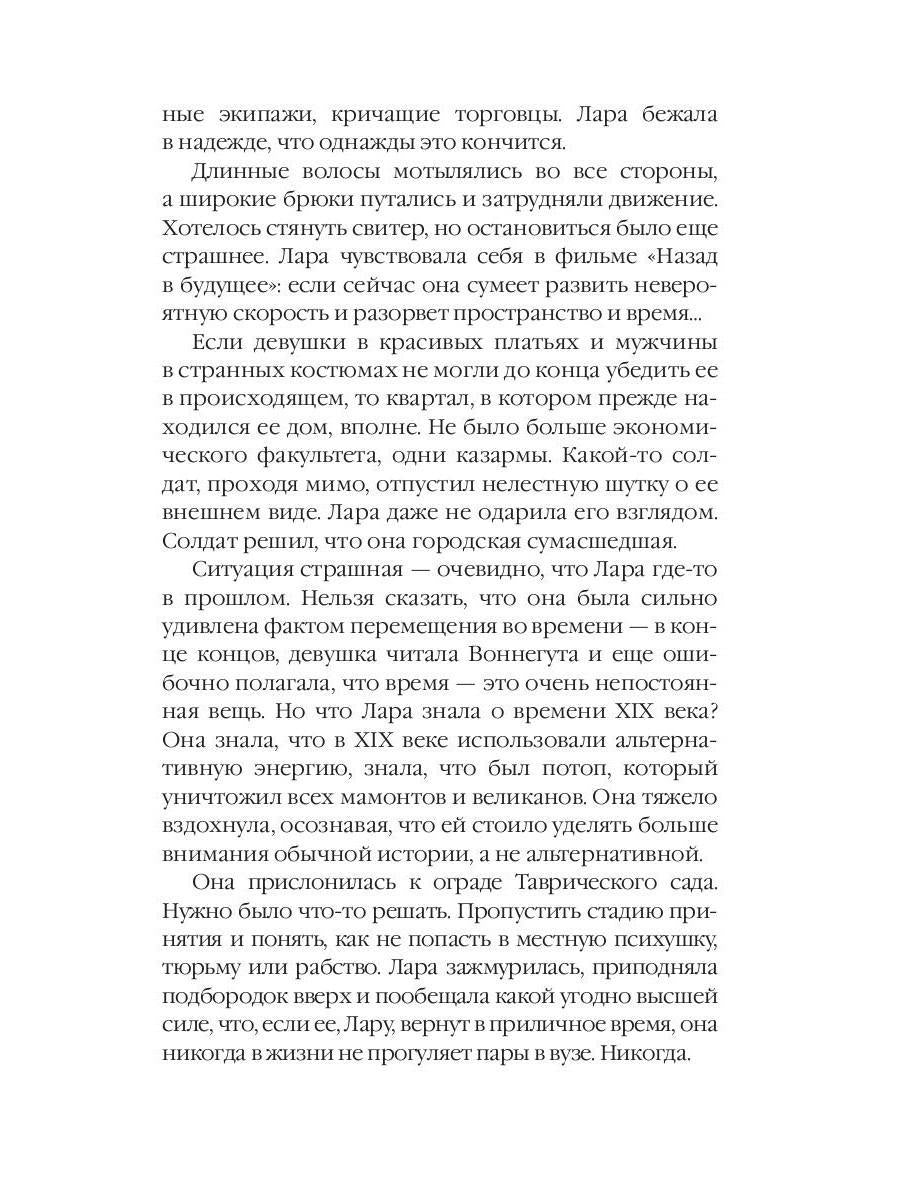 ные экипажи, кричащие торговцы. Лара бежала в надежде, что однажды это кончится.

Длинные волосы мотылялись во все стороны, а широкие брюки путались и затрудняли движение. Хотелось стянуть свитер, но остановиться было еще страшнее. Лара чувствовала себя в фильме «Назад в будущее»: если сейчас она сумеет развить невероятную скорость и разорвет пространство и время...

Если девушки в красивых платьях и мужчины в странных костюмах не могли до конца убедить ее в происходящем, то квартал, в котором прежде находился ее дом, вполне. Не было больше экономического факультета, одни казармы. Какой-то солдат, проходя мимо, отпустил нелестную шутку о ее внешнем виде. Лара даже не одарила его взглядом. Солдат решил, что она городская сумасшедшая.

Ситуация страшная — очевидно, что Лара где-то в прошлом. Нельзя сказать, что она была сильно удивлена фактом перемещения во времени — в конце концов, девушка читала Воннегута и еще ошибочно полагала, что время — это очень непостоянная вещь. Но что Лара знала о времени XIX века? Она знала, что в XIX веке использовали альтернативную энергию, знала, что был потоп, который уничтожил всех мамонтов и великанов. Она тяжело вздохнула, осознавая, что ей стоило уделять больше внимания обычной истории, а не альтернативной.

Она прислонилась к ограде Таврического сада. Нужно было что-то решать. Пропустить стадию принятия и понять, как не попасть в местную психушку, тюрьму или рабство. Лара зажмурилась, приподняла подбородок вверх и пообещала какой угодно высшей силе, что, если ее, Лару, вернут в приличное время, она никогда в жизни не прогуляет пары в вузе. Никогда.